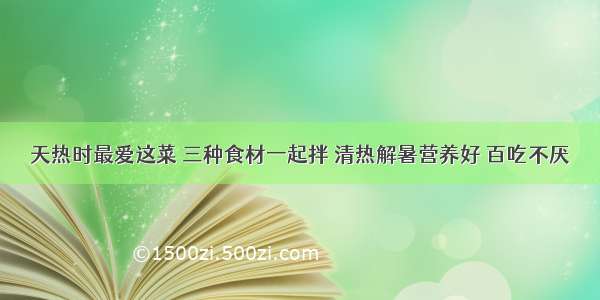 天热时最爱这菜 三种食材一起拌 清热解暑营养好 百吃不厌

©1500zi.500zi.com